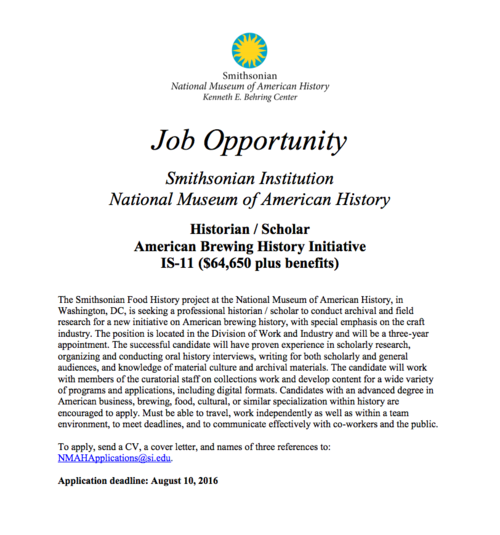 Smithsonian
National Museum of American History
Kenneth E. Behring Center

Job Opportunity

Smithsonian Institution
National Museum of American History

Historian / Scholar
American Brewing History Initiative
IS-11 ($64,650 plus benefits)

The Smithsonian Food History project at the National Museum of American History, in Washington, DC, is seeking a professional historian / scholar to conduct archival and field research for a new initiative on American brewing history, with special emphasis on the craft industry. The position is located in the Division of Work and Industry and will be a three-year appointment. The successful candidate will have proven experience in scholarly research, organizing and conducting oral history interviews, writing for both scholarly and general audiences, and knowledge of material culture and archival materials. The candidate will work with members of the curatorial staff on collections work and develop content for a wide variety of programs and applications, including digital formats. Candidates with an advanced degree in American business, brewing, food, cultural, or similar specialization within history are encouraged to apply. Must be able to travel, work independently as well as within a team environment, to meet deadlines, and to communicate effectively with co-workers and the public.

To apply, send a CV, a cover letter, and names of three references to: NMAHApplications@si.edu.

Application deadline: August 10, 2016